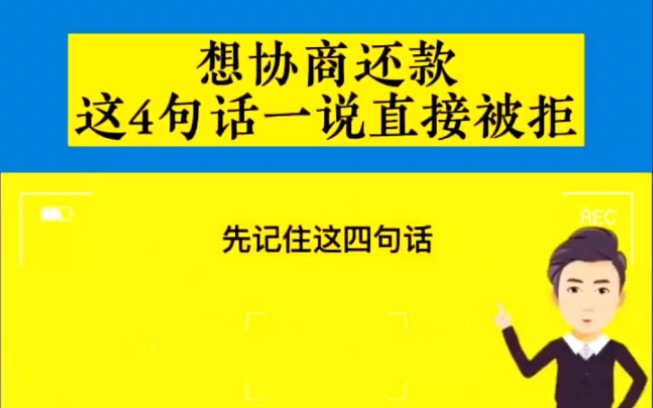 想协商还款
这4句话一说直接被拒

REC

先记住这四句话